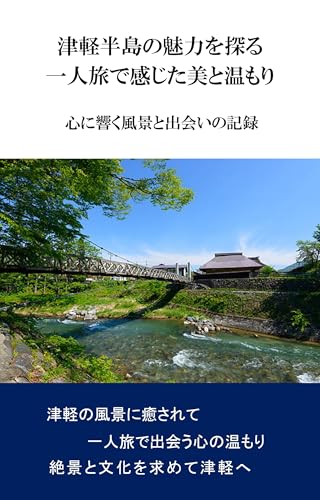 津軽半島の魅力を探る
一人旅で感じた美と温もり

心に響く風景と出会いの記録

津軽の風景に癒されて
一人旅で出会う心の温もり
絶景と文化を求めて津軽へ